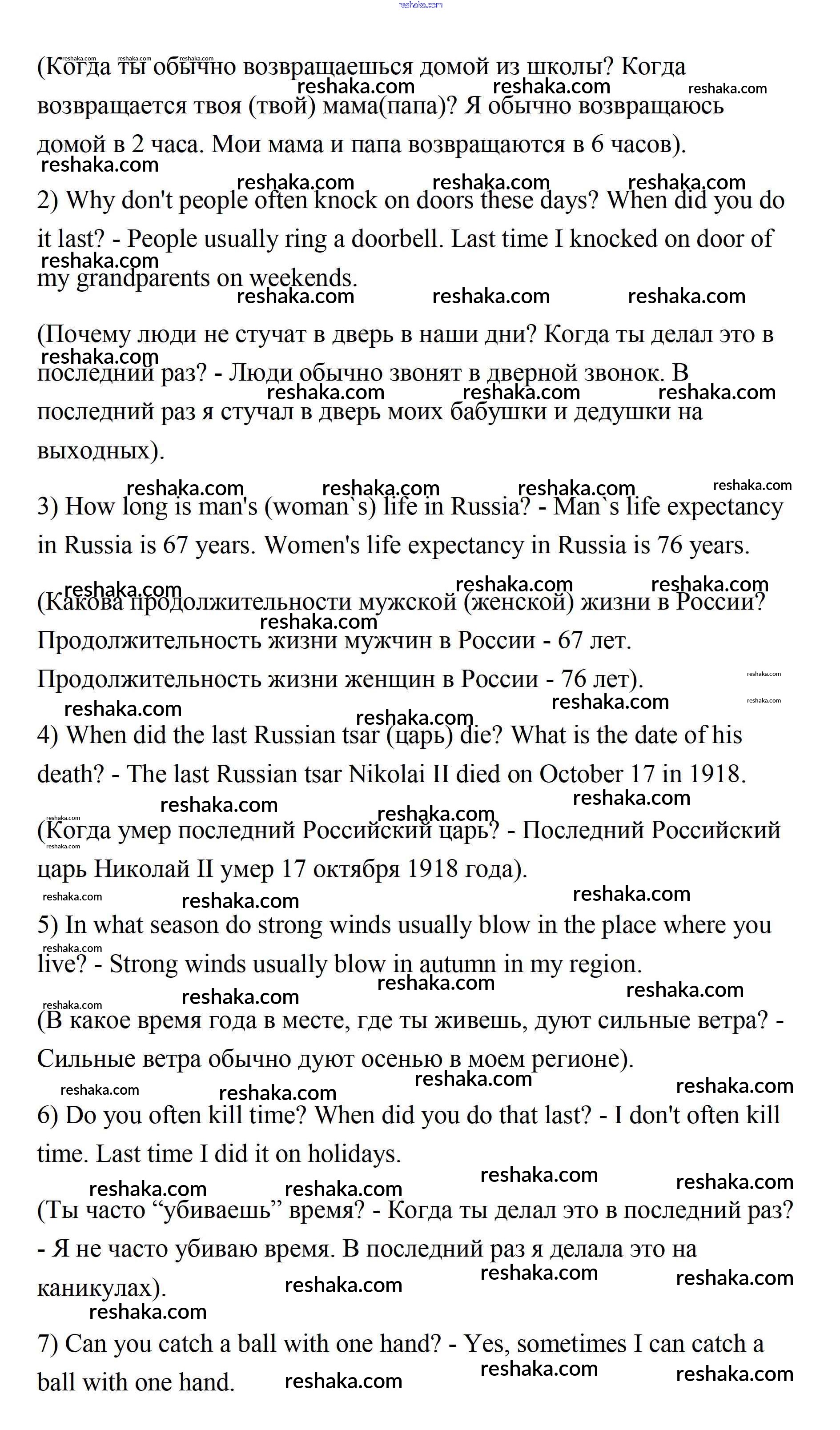 reshaka.com

(Когда ты обычно возвращаешься домой из школы? Когда возвращается твоя (твой) мама(папа)? Я обычно возвращаюсь домой в 2 часа. Мои мама и папа возвращаются в 6 часов).

2) Why don't people often knock on doors these days? When did you do it last? - People usually ring a doorbell. Last time I knocked on door of my grandparents on weekends.

(Почему люди не стучат в дверь в наши дни? Когда ты делал это в последний раз? - Люди обычно звонят в дверной звонок. В последний раз я стучал в дверь моих бабушки и дедушки на выходных).

3) How long is man's (woman`s) life in Russia? - Man`s life expectancy in Russia is 67 years. Women's life expectancy in Russia is 76 years.

(Какова продолжительности мужской (женской) жизни в России? Продолжительность жизни мужчин в России - 67 лет. Продолжительность жизни женщин в России - 76 лет).

4) When did the last Russian tsar (царь) die? What is the date of his death? - The last Russian tsar Nikolai II died on October 17 in 1918.

(Когда умер последний Российский царь? - Последний Российский царь Николай II умер 17 октября 1918 года).

5) In what season do strong winds usually blow in the place where you live? - Strong winds usually blow in autumn in my region.

(В какое время года в месте, где ты живешь, дуют сильные ветра? - Сильные ветра обычно дуют осенью в моем регионе).

6) Do you often kill time? When did you do that last? - I don't often kill time. Last time I did it on holidays.

(Ты часто “убиваешь” время? - Когда ты делал это в последний раз? - Я не часто убиваю время. В последний раз я делала это на каникулах).

7) Can you catch a ball with one hand? - Yes, sometimes I can catch a ball with one hand.